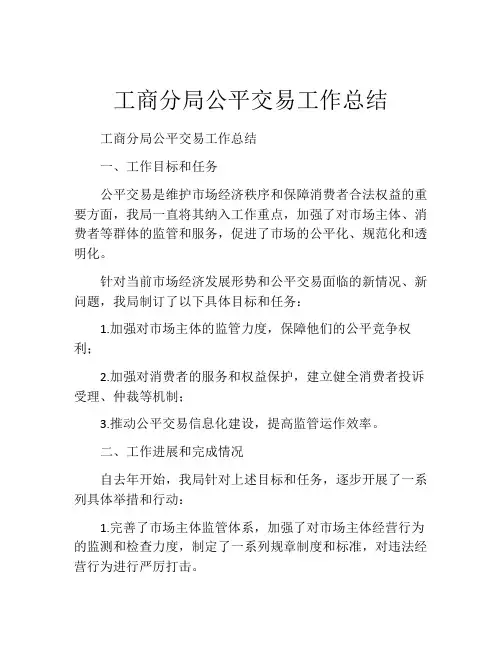 工商分局公平交易工作总结

工商分局公平交易工作总结

一、工作目标和任务

公平交易是维护市场经济秩序和保障消费者合法权益的重要方面，我局一直将其纳入工作重点，加强了对市场主体、消费者等群体的监管和服务，促进了市场的公平化、规范化和透明化。

针对当前市场经济发展形势和公平交易面临的新情况、新问题，我局制订了以下具体目标和任务：

1.加强对市场主体的监管力度，保障他们的公平竞争权利；

2.加强对消费者的服务和权益保护，建立健全消费者投诉受理、仲裁等机制；

3.推动公平交易信息化建设，提高监管运作效率。

二、工作进展和完成情况

自去年开始，我局针对上述目标和任务，逐步开展了一系列具体举措和行动：

1.完善了市场主体监管体系，加强了对市场主体经营行为的监测和检查力度，制定了一系列规章制度和标准，对违法经营行为进行严厉打击。